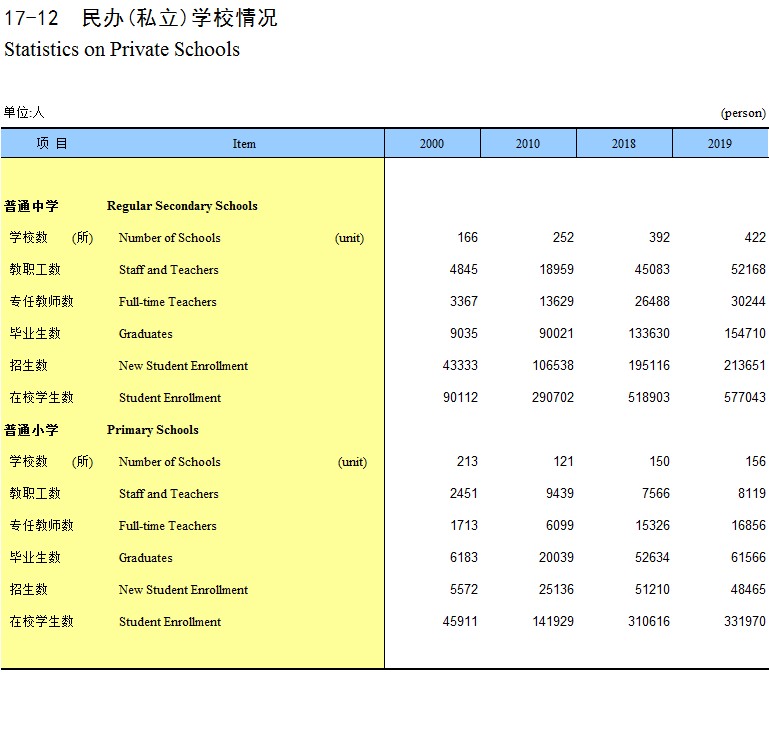 17-12 民办(私立)学校情况
Statistics on Private Schools

单位:人 (person)

| 项 目 | Item | 2000 | 2010 | 2018 | 2019 |
|---|---|---|---|---|---|
| 普通中学 | Regular Secondary Schools | | | | |
| 学校数 (所) | Number of Schools (unit) | 166 | 252 | 392 | 422 |
| 教职工数 | Staff and Teachers | 4845 | 18959 | 45083 | 52168 |
| 专任教师数 | Full-time Teachers | 3367 | 13629 | 26488 | 30244 |
| 毕业生数 | Graduates | 9035 | 90021 | 133630 | 154710 |
| 招生数 | New Student Enrollment | 43333 | 106538 | 195116 | 213651 |
| 在校学生数 | Student Enrollment | 90112 | 290702 | 518903 | 577043 |
| 普通小学 | Primary Schools | | | | |
| 学校数 (所) | Number of Schools (unit) | 213 | 121 | 150 | 156 |
| 教职工数 | Staff and Teachers | 2451 | 9439 | 7566 | 8119 |
| 专任教师数 | Full-time Teachers | 1713 | 6099 | 15326 | 16856 |
| 毕业生数 | Graduates | 6183 | 20039 | 52634 | 61566 |
| 招生数 | New Student Enrollment | 5572 | 25136 | 51210 | 48465 |
| 在校学生数 | Student Enrollment | 45911 | 141929 | 310616 | 331970 |